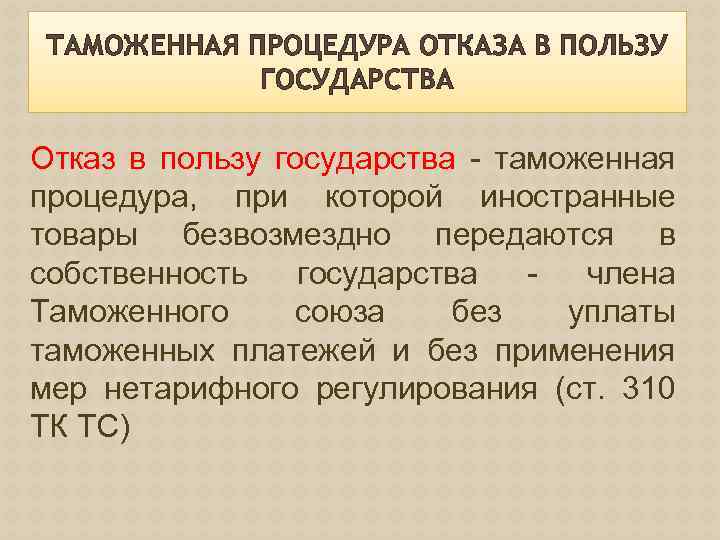 ТАМОЖЕННАЯ ПРОЦЕДУРА ОТКАЗА В ПОЛЬЗУ ГОСУДАРСТВА

Отказ в пользу государства - таможенная процедура, при которой иностранные товары безвозмездно передаются в собственность государства - члена Таможенного союза без уплаты таможенных платежей и без применения мер нетарифного регулирования (ст. 310 ТК ТС)